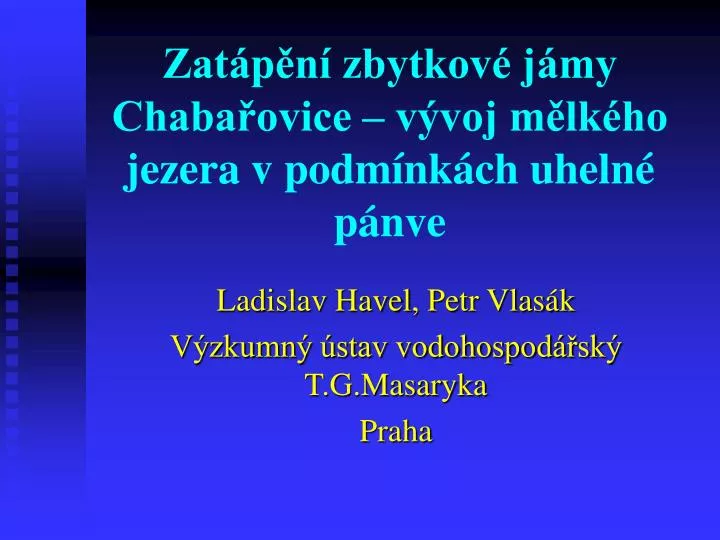 Zatápění zbytkové jámy Chabařovice – vývoj mělkého jezera v podmínkách uhelné pánve

Ladislav Havel, Petr Vlasák

Výzkumný ústav vodohospodářský T.G.Masaryka

Praha